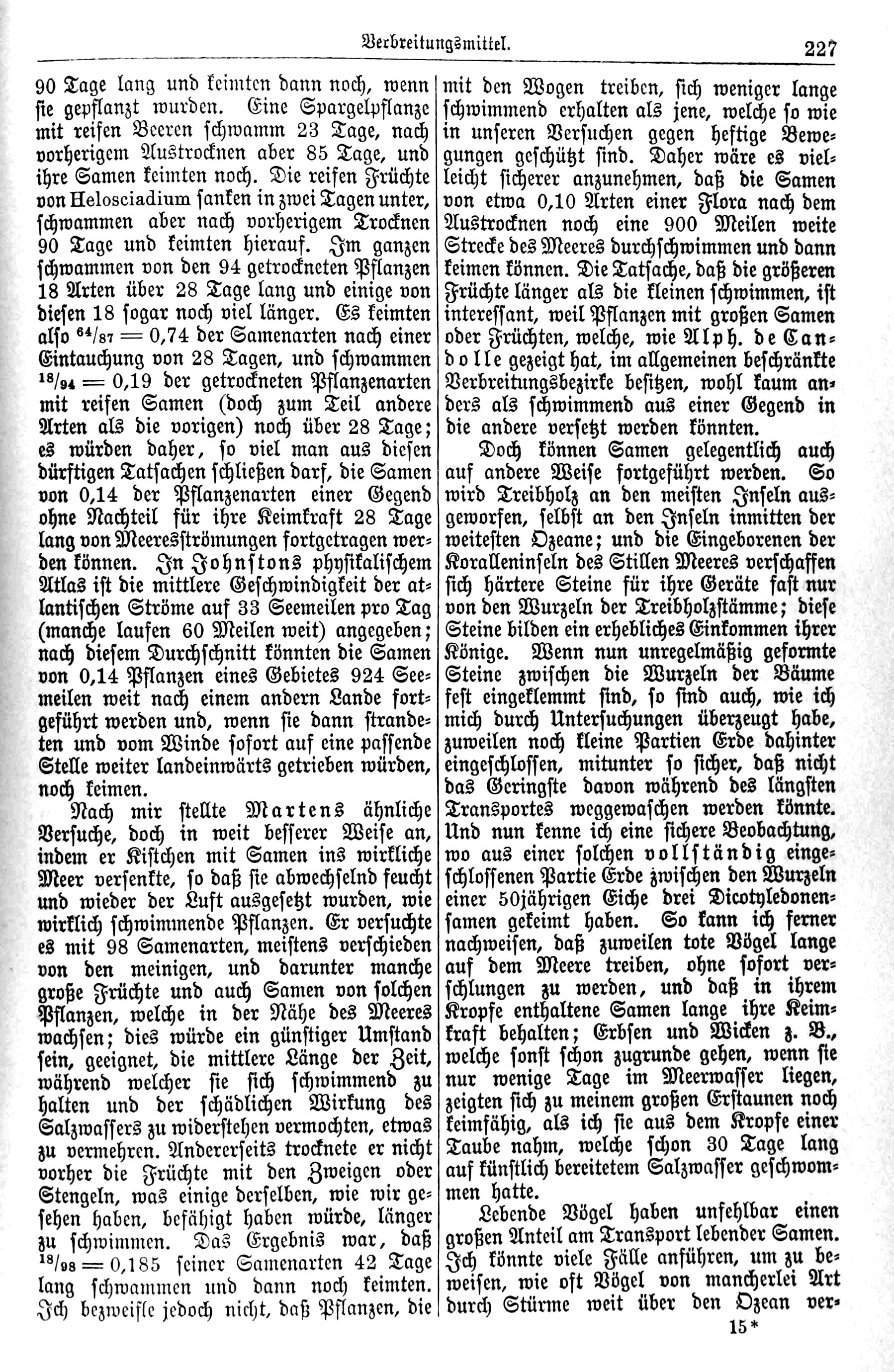 Verbreitungsmittel. 227

90 Tage lang und keimten dann noch, wenn sie gepflanzt wurden. Eine Spargelpflanze mit reifen Beeren schwamm 23 Tage, nach vorherigem Austrocknen aber 85 Tage, und ihre Samen keimten noch. Die reifen Früchte von Helosciadium sanken in zwei Tagen unter, schwammen aber nach vorherigem Trocknen 90 Tage und keimten hierauf. Im ganzen schwammen von den 94 getrockneten Pflanzen 18 Arten über 28 Tage lang und einige von diesen 18 sogar noch viel länger. Es keimten also $^{64}/_{87} = 0,74$ der Samenarten nach einer Eintauchung von 28 Tagen, und schwammen $^{18}/_{94} = 0,19$ der getrockneten Pflanzenarten mit reifen Samen (doch zum Teil andere Arten als die vorigen) noch über 28 Tage; es würden daher, so viel man aus diesen dürftigen Tatsachen schließen darf, die Samen von 0,14 der Pflanzenarten einer Gegend ohne Nachteil für ihre Keimkraft 28 Tage lang von Meeresströmungen fortgetragen werden können. In Johnstons physikalischem Atlas ist die mittlere Geschwindigkeit der atlantischen Ströme auf 33 Seemeilen pro Tag (manche laufen 60 Meilen weit) angegeben; nach diesem Durchschnitt könnten die Samen von 0,14 Pflanzen eines Gebietes 924 Seemeilen weit nach einem andern Lande fortgeführt werden und, wenn sie dann strandeten und vom Winde sofort auf eine passende Stelle weiter landeinwärts getrieben würden, noch keimen.

Nach mir stellte Martens ähnliche Versuche, doch in weit besserer Weise an, indem er Kistchen mit Samen ins wirkliche Meer versenkte, so daß sie abwechselnd feucht und wieder der Luft ausgesetzt wurden, wie wirklich schwimmende Pflanzen. Er versuchte es mit 98 Samenarten, meistens verschieden von den meinigen, und darunter manche große Früchte und auch Samen von solchen Pflanzen, welche in der Nähe des Meeres wachsen; dies würde ein günstiger Umstand sein, geeignet, die mittlere Länge der Zeit, während welcher sie sich schwimmend zu halten und der schädlichen Wirkung des Salzwassers zu widerstehen vermochten, etwas zu vermehren. Andererseits trocknete er nicht vorher die Früchte mit den Zweigen oder Stengeln, was einige derselben, wie wir gesehen haben, befähigt haben würde, länger zu schwimmen. Das Ergebnis war, daß $^{18}/_{98} = 0,185$ seiner Samenarten 42 Tage lang schwammen und dann noch keimten. Ich bezweifle jedoch nicht, daß Pflanzen, die mit den Wogen treiben, sich weniger lange schwimmend erhalten als jene, welche so wie in unseren Versuchen gegen heftige Bewegungen geschützt sind. Daher wäre es vielleicht sicherer anzunehmen, daß die Samen von etwa 0,10 Arten einer Flora nach dem Austrocknen noch eine 900 Meilen weite Strecke des Meeres durchschwimmen und dann keimen können. Die Tatsache, daß die größeren Früchte länger als die kleinen schwimmen, ist interessant, weil Pflanzen mit großen Samen oder Früchten, welche, wie Alph. de Candolle gezeigt hat, im allgemeinen beschränkte Verbreitungsbezirke besitzen, wohl kaum anders als schwimmend aus einer Gegend in die andere versetzt werden könnten.

Doch können Samen gelegentlich auch auf andere Weise fortgeführt werden. So wird Treibholz an den meisten Inseln ausgeworfen, selbst an den Inseln inmitten der weitesten Ozeane; und die Eingeborenen der Koralleninseln des Stillen Meeres verschaffen sich härtere Steine für ihre Geräte fast nur von den Wurzeln der Treibholzstämme; diese Steine bilden ein erhebliches Einkommen ihrer Könige. Wenn nun unregelmäßig geformte Steine zwischen die Wurzeln der Bäume fest eingeklemmt sind, so sind auch, wie ich mich durch Untersuchungen überzeugt habe, zuweilen noch kleine Partien Erde dahinter eingeschlossen, mitunter so sicher, daß nicht das Geringste davon während des längsten Transportes weggewaschen werden könnte. Und nun kenne ich eine sichere Beobachtung, wo aus einer solchen vollständig eingeschlossenen Partie Erde zwischen den Wurzeln einer 50jährigen Eiche drei Dicotyledonensamen gekeimt haben. So kann ich ferner nachweisen, daß zuweilen tote Vögel lange auf dem Meere treiben, ohne sofort verschlungen zu werden, und daß in ihrem Kropfe enthaltene Samen lange ihre Keimkraft behalten; Erbsen und Wicken z. B., welche sonst schon zugrunde gehen, wenn sie nur wenige Tage im Meerwasser liegen, zeigten sich zu meinem großen Erstaunen noch keimfähig, als ich sie aus dem Kropfe einer Taube nahm, welche schon 30 Tage lang auf künstlich bereitetem Salzwasser geschwommen hatte.

Lebende Vögel haben unfehlbar einen großen Anteil am Transport lebender Samen. Ich könnte viele Fälle anführen, um zu beweisen, wie oft Vögel von mancherlei Art durch Stürme weit über den Ozean ver-

15*